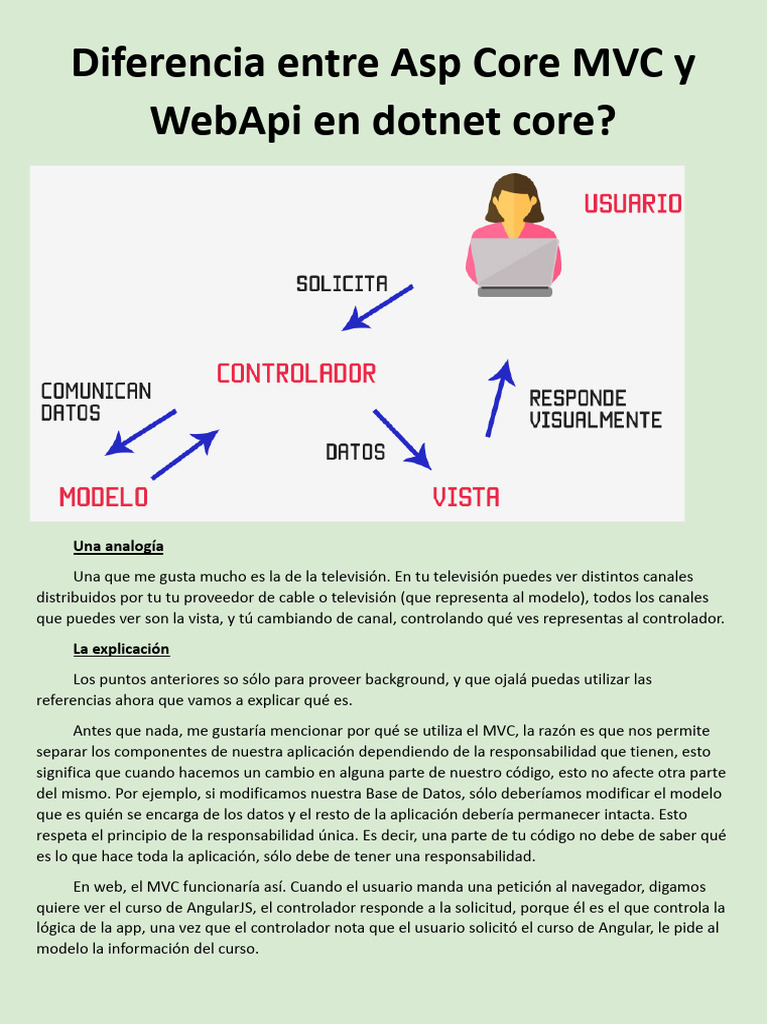 Diferencia entre Asp Core MVC y WebApi en dotnet core?

USUARIO

SOLICITA

CONTROLADOR

COMUNICAN DATOS

RESPONDE VISUALMENTE

DATOS

MODELO

VISTA

Una analogía

Una que me gusta mucho es la de la televisión. En tu televisión puedes ver distintos canales distribuidos por tu tu proveedor de cable o televisión (que representa al modelo), todos los canales que puedes ver son la vista, y tú cambiando de canal, controlando qué ves representas al controlador.

La explicación

Los puntos anteriores so sólo para proveer background, y que ojalá puedas utilizar las referencias ahora que vamos a explicar qué es.

Antes que nada, me gustaría mencionar por qué se utiliza el MVC, la razón es que nos permite separar los componentes de nuestra aplicación dependiendo de la responsabilidad que tienen, esto significa que cuando hacemos un cambio en alguna parte de nuestro código, esto no afecte otra parte del mismo. Por ejemplo, si modificamos nuestra Base de Datos, sólo deberíamos modificar el modelo que es quién se encarga de los datos y el resto de la aplicación debería permanecer intacta. Esto respeta el principio de la responsabilidad única. Es decir, una parte de tu código no debe de saber qué es lo que hace toda la aplicación, sólo debe de tener una responsabilidad.

En web, el MVC funcionaría así. Cuando el usuario manda una petición al navegador, digamos quiere ver el curso de AngularJS, el controlador responde a la solicitud, porque él es el que controla la lógica de la app, una vez que el controlador nota que el usuario solicitó el curso de Angular, le pide al modelo la información del curso.